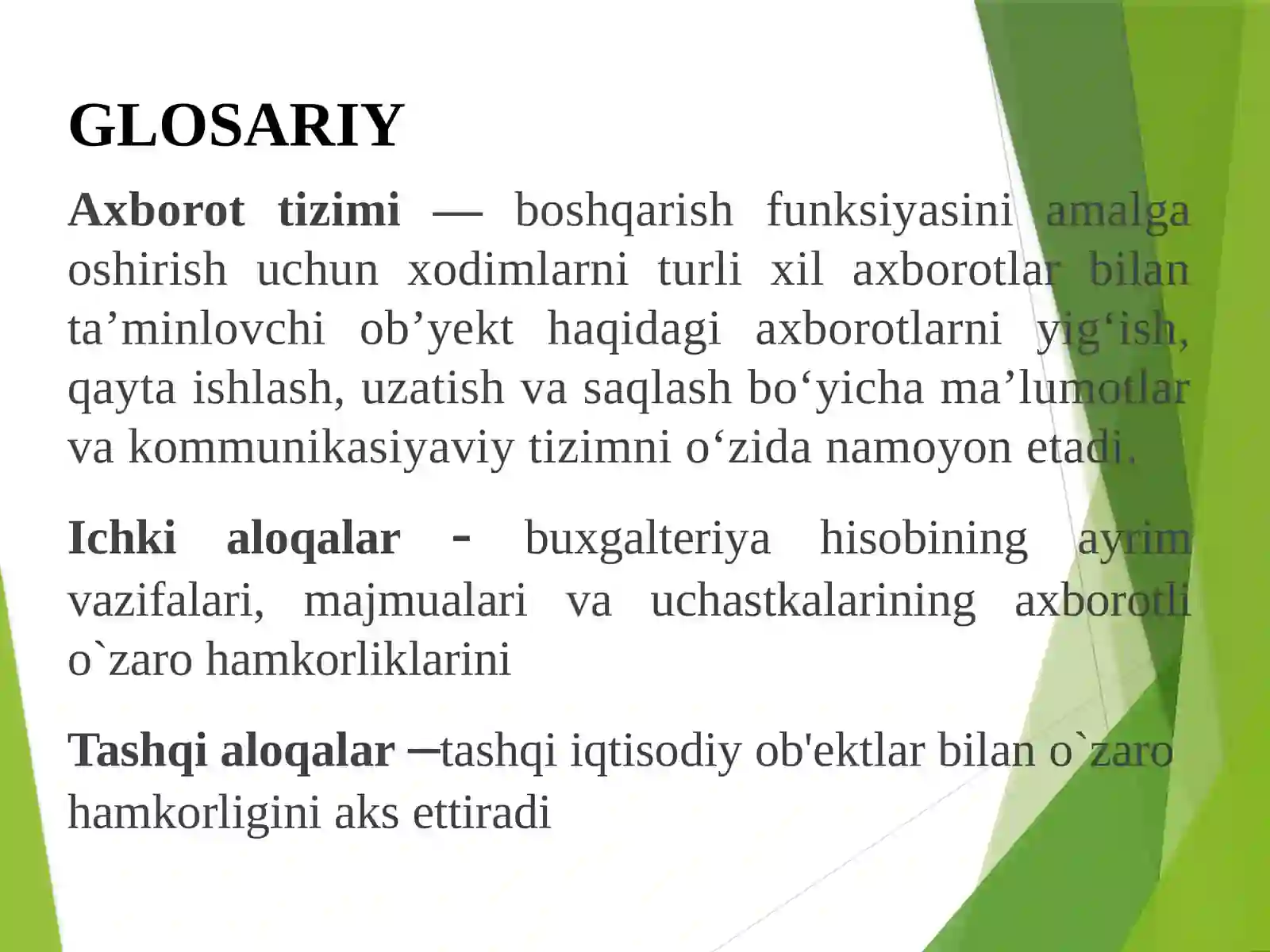 GLOSARIY

Axborot tizimi — boshqarish funksiyasini amalga oshirish uchun xodimlarni turli xil axborotlar bilan ta’minlovchi ob’yekt haqidagi axborotlarni yig‘ish, qayta ishlash, uzatish va saqlash bo‘yicha ma’lumotlar va kommunikasiyaviy tizimni o‘zida namoyon etadi.

Ichki aloqalar - buxgalteriya hisobining ayrim vazifalari, majmualari va uchastkalarining axborotli o`zaro hamkorliklarini

Tashqi aloqalar –tashqi iqtisodiy ob'ektlar bilan o`zaro hamkorligini aks ettiradi